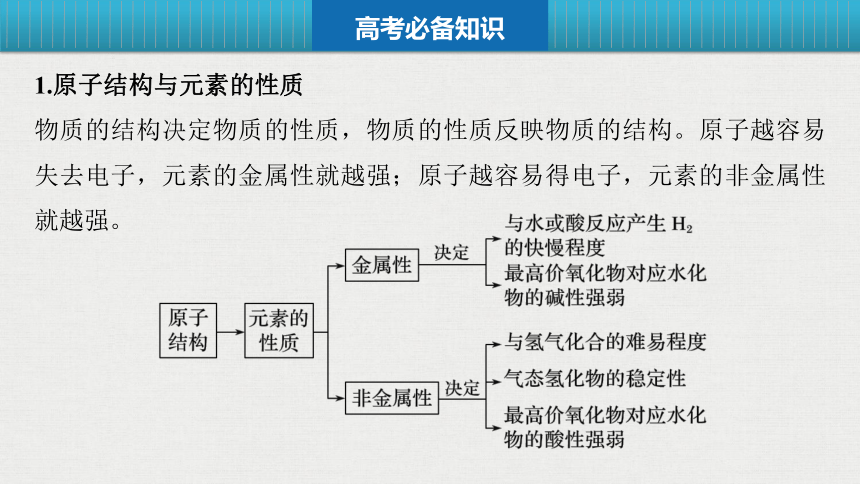 高考必备知识

1.原子结构与元素的性质

物质的结构决定物质的性质，物质的性质反映物质的结构。原子越容易失去电子，元素的金属性就越强；原子越容易得电子，元素的非金属性就越强。

原子结构

元素的性质

金属性

决定

与水或酸反应产生 $H_2$ 的快慢程度

最高价氧化物对应水化物的碱性强弱

非金属性

决定

与氢气化合的难易程度

气态氢化物的稳定性

最高价氧化物对应水化物的酸性强弱